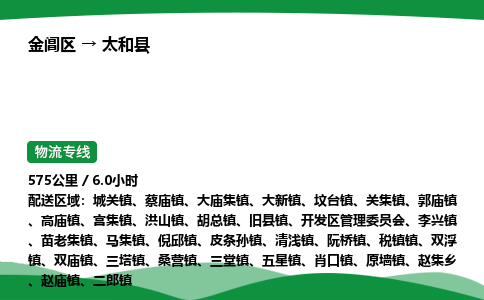 金阊区 → 太和县

物流专线

575公里 / 6.0小时

配送区域：城关镇、蔡庙镇、大庙集镇、大新镇、坟台镇、关集镇、郭庙镇、高庙镇、宫集镇、洪山镇、胡总镇、旧县镇、开发区管理委员会、李兴镇、苗老集镇、马集镇、倪邱镇、皮条孙镇、清浅镇、阮桥镇、税镇镇、双浮镇、双庙镇、三塔镇、桑营镇、三堂镇、五星镇、肖口镇、原墙镇、赵集乡、赵庙镇、二郎镇